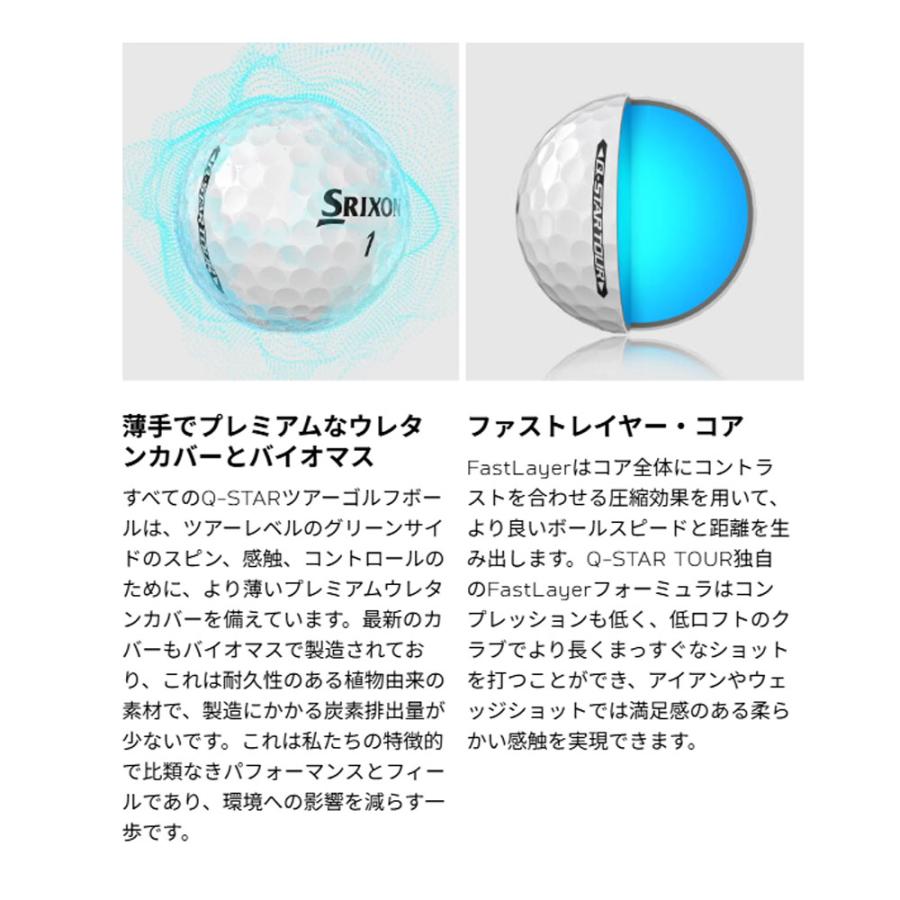 Q-STAR TOUR
SRIXON
1

Q-STAR TOUR

薄手でプレミアムなウレタンカバーとバイオマス

すべてのQ-STARツアーゴルフボールは、ツアーレベルのグリーンサイドのスピン、感触、コントロールのために、より薄いプレミアムウレタンカバーを備えています。最新のカバーもバイオマスで製造されており、これは耐久性のある植物由来の素材で、製造にかかる炭素排出量が少ないです。これは私たちの特徴的で比類なきパフォーマンスとフィールであり、環境への影響を減らす一歩です。

ファストレイヤー・コア

FastLayerはコア全体にコントラストを合わせる圧縮効果を用いて、より良いボールスピードと距離を生み出します。Q-STAR TOUR独自のFastLayerフォーミュラはコンプレッションも低く、低ロフトのクラブでより長くまっすぐなショットを打つことができ、アイアンやウェッジショットでは満足感のある柔らかい感触を実現できます。